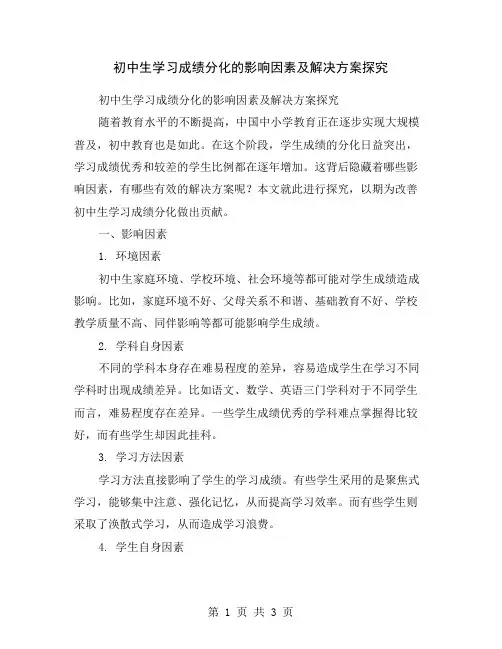 初中生学习成绩分化的影响因素及解决方案探究

初中生学习成绩分化的影响因素及解决方案探究

随着教育水平的不断提高，中国中小学教育正在逐步实现大规模普及，初中教育也是如此。在这个阶段，学生成绩的分化日益突出，学习成绩优秀和较差的学生比例都在逐年增加。这背后隐藏着哪些影响因素，有哪些有效的解决方案呢？本文就此进行探究，以期为改善初中生学习成绩分化做出贡献。

一、影响因素

1. 环境因素

初中生家庭环境、学校环境、社会环境等都可能对学生成绩造成影响。比如，家庭环境不好、父母关系不和谐、基础教育不好、学校教学质量不高、同伴影响等都可能影响学生成绩。

2. 学科自身因素

不同的学科本身存在难易程度的差异，容易造成学生在学习不同学科时出现成绩差异。比如语文、数学、英语三门学科对于不同学生而言，难易程度存在差异。一些学生成绩优秀的学科难点掌握得比较好，而有些学生却因此挂科。

3. 学习方法因素

学习方法直接影响了学生的学习成绩。有些学生采用的是聚焦式学习，能够集中注意、强化记忆，从而提高学习效率。而有些学生则采取了涣散式学习，从而造成学习浪费。

4. 学生自身因素

第 1 页 共 3 页